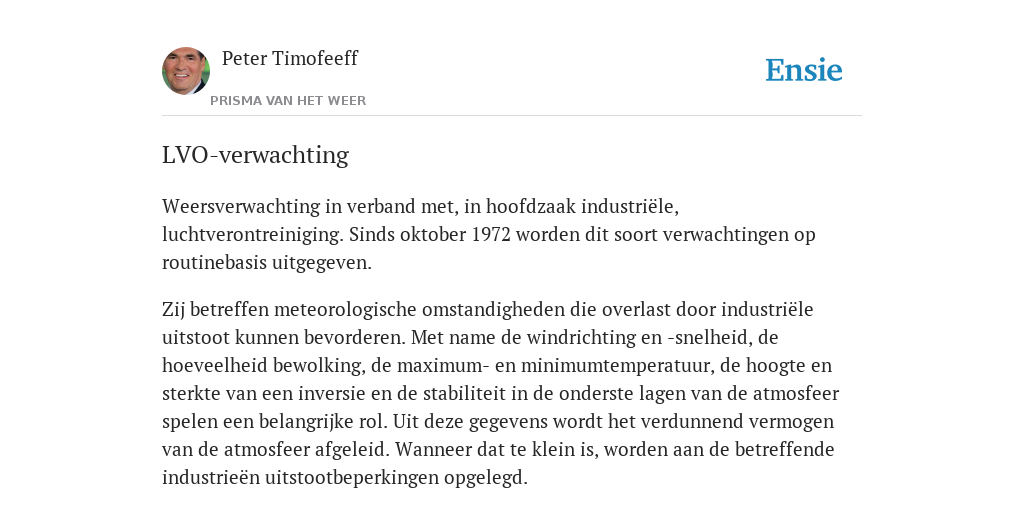 Peter Timofeeff
PRISMA VAN HET WEER

Ensie

LVO-verwachting

Weersverwachting in verband met, in hoofdzaak industriële, luchtverontreiniging. Sinds oktober 1972 worden dit soort verwachtingen op routinebasis uitgegeven.

Zij betreffen meteorologische omstandigheden die overlast door industriële uitstoot kunnen bevorderen. Met name de windrichting en -snelheid, de hoeveelheid bewolking, de maximum- en minimumtemperatuur, de hoogte en sterkte van een inversie en de stabiliteit in de onderste lagen van de atmosfeer spelen een belangrijke rol. Uit deze gegevens wordt het verdunnend vermogen van de atmosfeer afgeleid. Wanneer dat te klein is, worden aan de betreffende industrieën uitstootbeperkingen opgelegd.